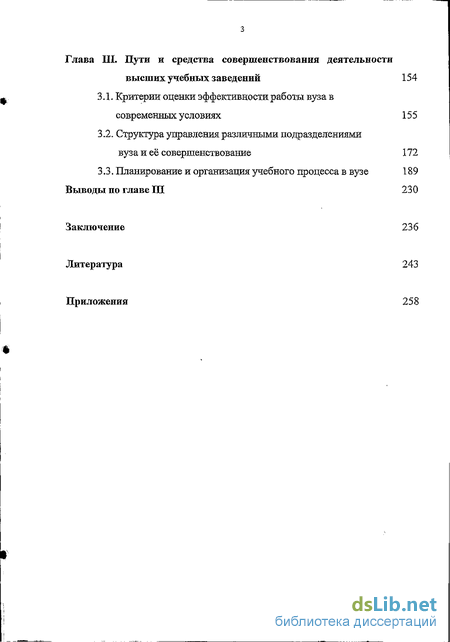 3

Глава III. Пути и средства совершенствования деятельности высших учебных заведений 154

3.1. Критерии оценки эффективности работы вуза в современных условиях 155

3.2. Структура управления различными подразделениями вуза и её совершенствование 172

3.3. Планирование и организация учебного процесса в вузе 189

Выводы по главе III 230

Заключение 236

Литература 243

Приложения 258

dsLib.net
библиотека диссертаций